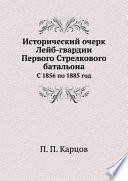 Исторический очерк Лейб-гвардии Первого Стрелкового батальона

С 1856 по 1885 год

П. П. Карцов